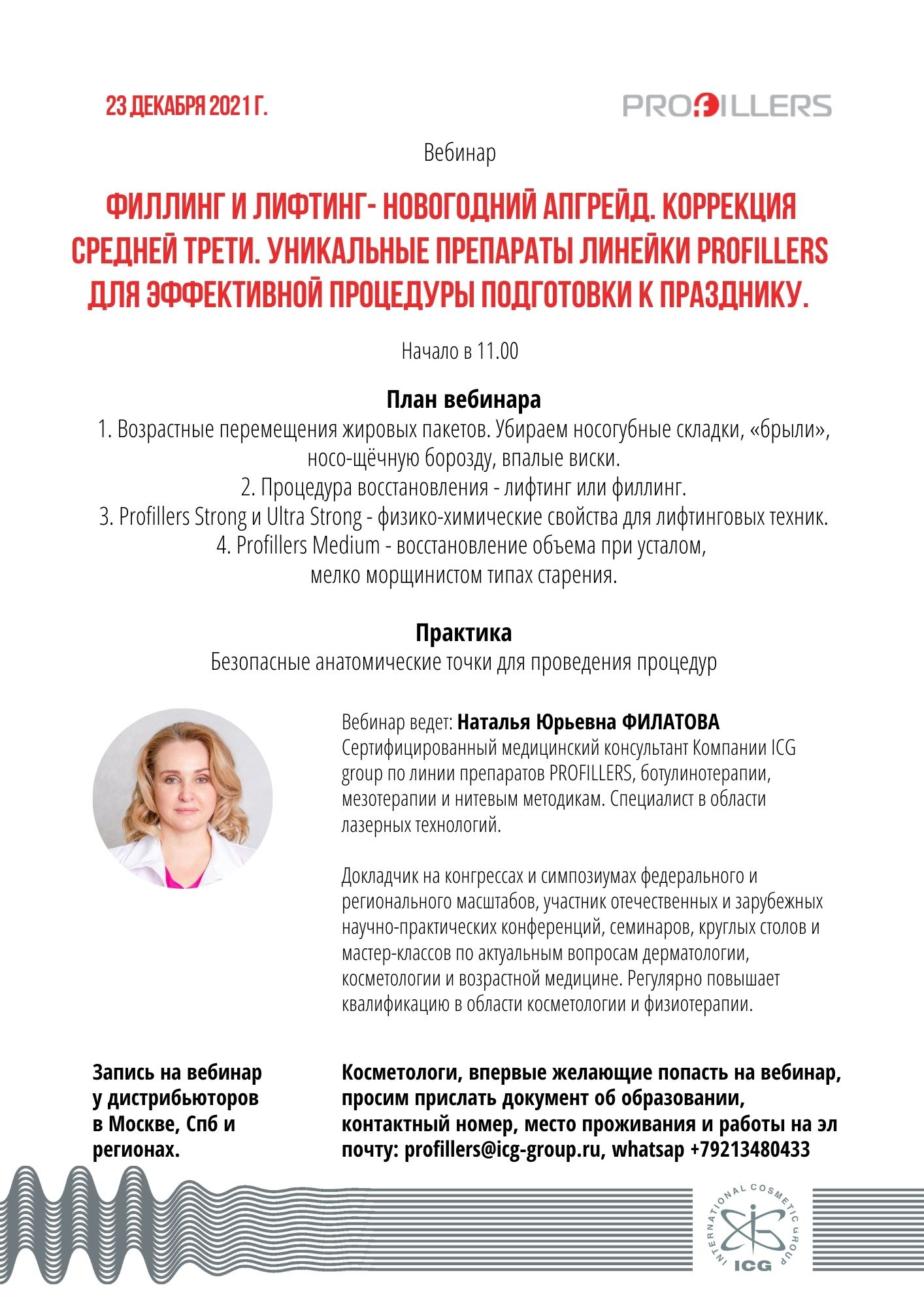 23 ДЕКАБРЯ 2021 Г.

PROFILLERS

Вебинар

ФИЛЛИНГ И ЛИФТИНГ- НОВОГОДНИЙ АПГРЕЙД. КОРРЕКЦИЯ СРЕДНЕЙ ТРЕТИ. УНИКАЛЬНЫЕ ПРЕПАРАТЫ ЛИНЕЙКИ PROFILLERS ДЛЯ ЭФФЕКТИВНОЙ ПРОЦЕДУРЫ ПОДГОТОВКИ К ПРАЗДНИКУ.

Начало в 11.00

План вебинара
1. Возрастные перемещения жировых пакетов. Убираем носогубные складки, «брыли», носо-щёчную борозду, впалые виски.
2. Процедура восстановления - лифтинг или филлинг.
3. Profillers Strong и Ultra Strong - физико-химические свойства для лифтинговых техник.
4. Profillers Medium - восстановление объема при усталом, мелко морщинистом типах старения.

Практика
Безопасные анатомические точки для проведения процедур

Вебинар ведет: Наталья Юрьевна ФИЛАТОВА
Сертифицированный медицинский консультант Компании ICG group по линии препаратов PROFILLERS, ботулинотерапии, мезотерапии и нитевым методикам. Специалист в области лазерных технологий.

Докладчик на конгрессах и симпозиумах федерального и регионального масштабов, участник отечественных и зарубежных научно-практических конференций, семинаров, круглых столов и мастер-классов по актуальным вопросам дерматологии, косметологии и возрастной медицине. Регулярно повышает квалификацию в области косметологии и физиотерапии.

Запись на вебинар у дистрибьюторов в Москве, Спб и регионах.

Косметологи, впервые желающие попасть на вебинар, просим прислать документ об образовании, контактный номер, место проживания и работы на эл почту: profillers@icg-group.ru, whatsap +79213480433

INTERNATIONAL COSMETIC GROUP
ICG